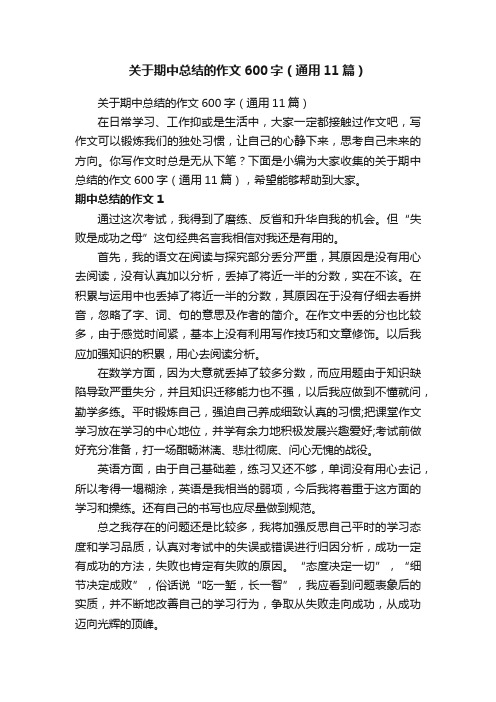 关于期中总结的作文600字（通用11篇）

关于期中总结的作文600字（通用11篇）

在日常学习、工作抑或是生活中，大家一定都接触过作文吧，写作文可以锻炼我们的独处习惯，让自己的心静下来，思考自己未来的方向。你写作文时总是无从下笔？下面是小编为大家收集的关于期中总结的作文600字（通用11篇），希望能够帮助到大家。

期中总结的作文1

通过这次考试，我得到了磨练、反省和升华自我的机会。但“失败是成功之母”这句经典名言我相信对我还是有用的。

首先，我的语文在阅读与探究部分丢分严重，其原因是没有用心去阅读，没有认真加以分析，丢掉了将近一半的分数，实在不该。在积累与运用中也丢掉了将近一半的分数，其原因在于没有仔细去看拼音，忽略了字、词、句的意思及作者的简介。在作文中丢的分也比较多，由于感觉时间紧，基本上没有利用写作技巧和文章修饰。以后我应加强知识的积累，用心去阅读分析。

在数学方面，因为大意就丢掉了较多分数，而应用题由于知识缺陷导致严重失分，并且知识迁移能力也不强，以后我应做到不懂就问，勤学多练。平时锻炼自己，强迫自己养成细致认真的习惯;把课堂作文学习放在学习的中心地位，并学有余力地积极发展兴趣爱好;考试前做好充分准备，打一场酣畅淋漓、悲壮彻底、问心无愧的战役。

英语方面，由于自己基础差，练习又还不够，单词没有用心去记，所以考得一塌糊涂，英语是我相当的弱项，今后我将着重于这方面的学习和操练。还有自己的书写也应尽量做到规范。

总之我存在的问题还是比较多，我将加强反思自己平时的学习态度和学习品质，认真对考试中的失误或错误进行归因分析，成功一定有成功的方法，失败也肯定有失败的原因。“态度决定一切”，“细节决定成败”，俗话说“吃一堑，长一智”，我应看到问题表象后的实质，并不断地改善自己的学习行为，争取从失败走向成功，从成功迈向光辉的顶峰。